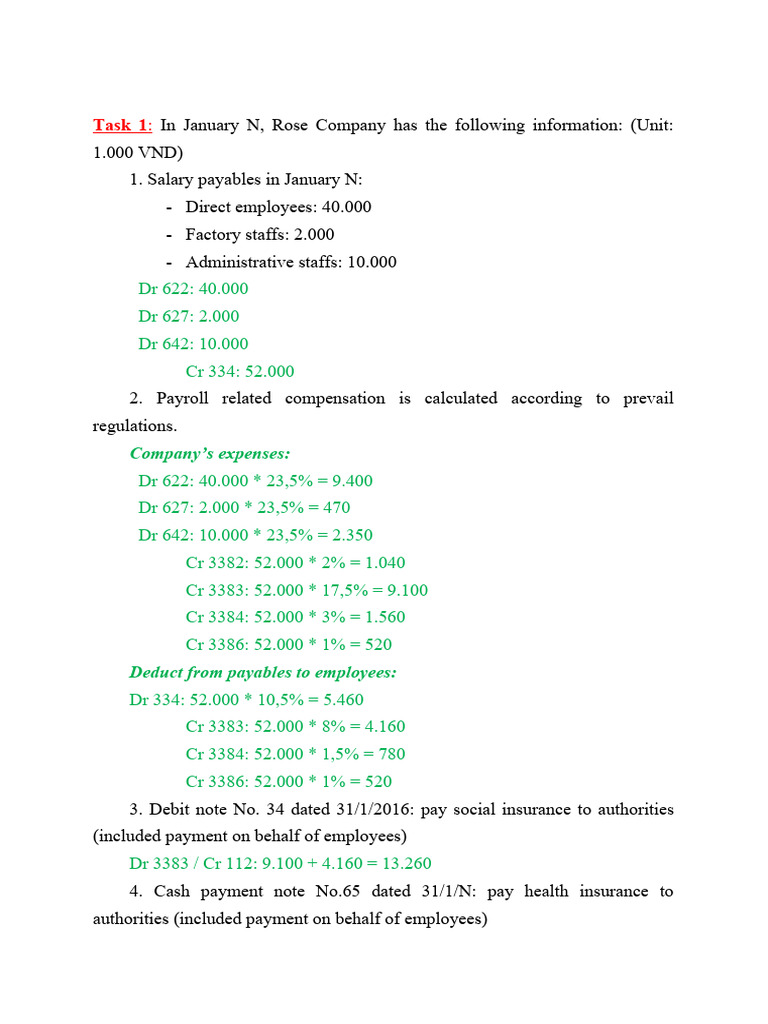 Task 1: In January N, Rose Company has the following information: (Unit: 1.000 VND)

1. Salary payables in January N:

- Direct employees: 40.000
- Factory staffs: 2.000
- Administrative staffs: 10.000

Dr 622: 40.000

Dr 627: 2.000

Dr 642: 10.000

Cr 334: 52.000

2. Payroll related compensation is calculated according to prevail regulations.

Company's expenses:

Dr 622: 40.000 * 23,5% = 9.400

Dr 627: 2.000 * 23,5% = 470

Dr 642: 10.000 * 23,5% = 2.350

Cr 3382: 52.000 * 2% = 1.040

Cr 3383: 52.000 * 17,5% = 9.100

Cr 3384: 52.000 * 3% = 1.560

Cr 3386: 52.000 * 1% = 520

Deduct from payables to employees:

Dr 334: 52.000 * 10,5% = 5.460

Cr 3383: 52.000 * 8% = 4.160

Cr 3384: 52.000 * 1,5% = 780

Cr 3386: 52.000 * 1% = 520

3. Debit note No. 34 dated 31/1/2016: pay social insurance to authorities (included payment on behalf of employees)

Dr 3383 / Cr 112: 9.100 + 4.160 = 13.260

4. Cash payment note No.65 dated 31/1/N: pay health insurance to authorities (included payment on behalf of employees)